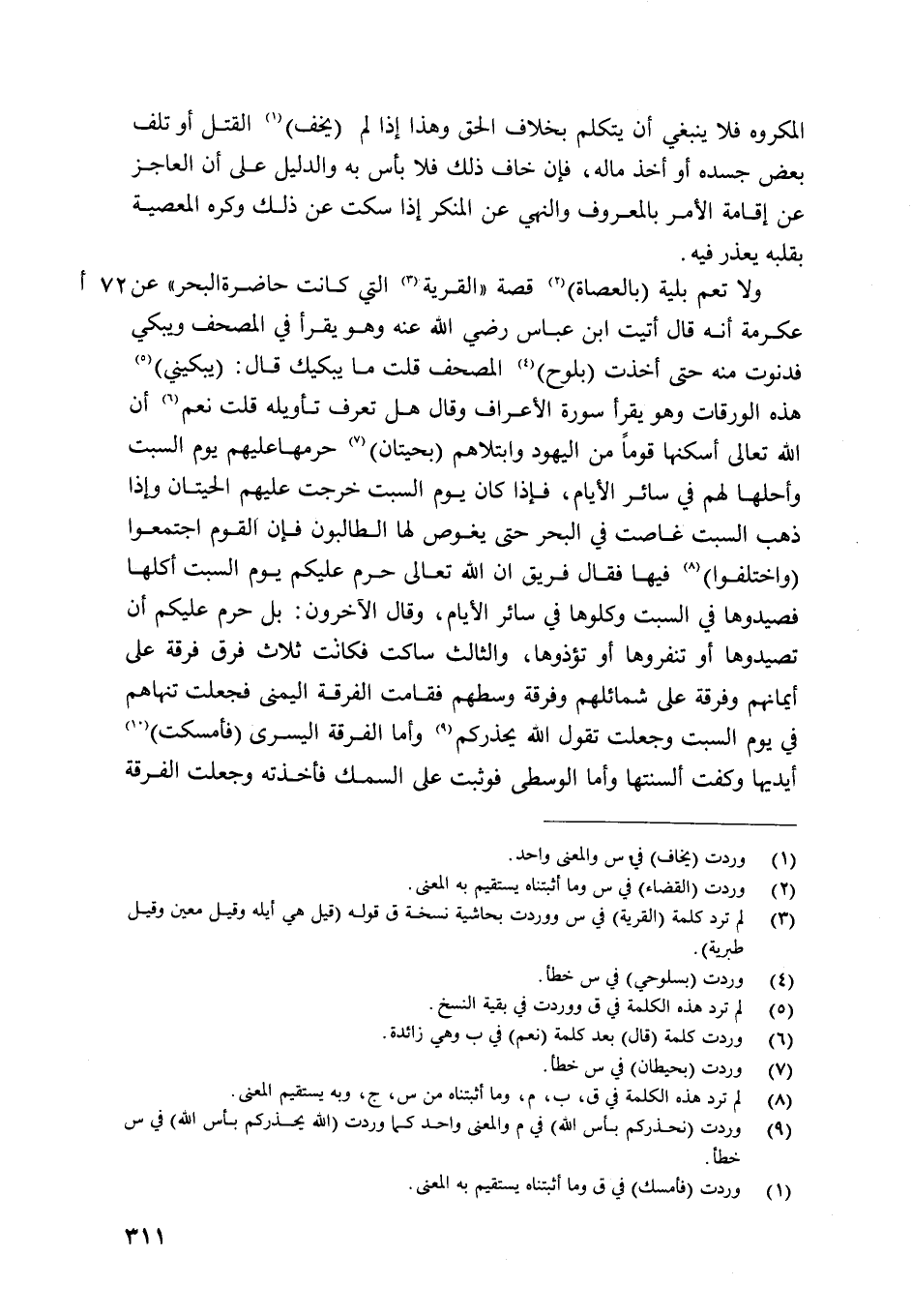 المكروه فلا ينبغي أن يتكلم بخلاف الحق وهذا إذا لم (يخف)$^{(١)}$ القتل أو تلف بعض جسده أو أخذ ماله، فإن خاف ذلك فلا بأس به والدليل على أن العاجز عن إقامة الأمر بالمعروف والنهي عن المنكر إذا سكت عن ذلك وكره المعصية بقلبه يعذر فيه.

ولا تعم بلية (بالعصاة)$^{(٢)}$ قصة «القرية$^{(٣)}$ التي كانت حاضرة البحر» عن ٧٢ أ عكرمة أنه قال أتيت ابن عباس رضي الله عنه وهو يقرأ في المصحف ويبكي فدنوت منه حتى أخذت (بلوح)$^{(٤)}$ المصحف قلت ما يبكيك قال: (يبكيني)$^{(٥)}$ هذه الورقات وهو يقرأ سورة الأعراف وقال هل تعرف تأويله قلت نعم$^{(٦)}$ أن الله تعالى أسكنها قوماً من اليهود وابتلاهم (بحيتان)$^{(٧)}$ حرمها عليهم يوم السبت وأحلها لهم في سائر الأيام، فإذا كان يوم السبت خرجت عليهم الحيتان وإذا ذهب السبت غاصت في البحر حتى يغوص لها الطالبون فإن القوم اجتمعوا (واختلفوا)$^{(٨)}$ فيها فقال فريق ان الله تعالى حرم عليكم يوم السبت أكلها فصيدوها في السبت وكلوها في سائر الأيام، وقال الآخرون: بل حرم عليكم أن تصيدوها أو تنفروها أو تؤذوها، والثالث ساكت فكانت ثلاث فرق فرقة على أيمانهم وفرقة على شمائلهم وفرقة وسطهم فقامت الفرقة اليمنى فجعلت تنهاهم في يوم السبت وجعلت تقول الله يحذركم$^{(٩)}$ وأما الفرقة اليسرى (فأمسكت)$^{(١٠)}$ أيديها وكفت ألسنتها وأما الوسطى فوثبت على السمك فأخذته وجعلت الفرقة

(١) وردت (يخاف) في س والمعنى واحد.
(٢) وردت (القضاء) في س وما أثبتناه يستقيم به المعنى.
(٣) لم ترد كلمة (القرية) في س ووردت بحاشية نسخة ق قوله (قيل هي أيله وقيل معين وقيل طبرية).
(٤) وردت (بسلوحي) في س خطأ.
(٥) لم ترد هذه الكلمة في ق ووردت في بقية النسخ.
(٦) وردت كلمة (قال) بعد كلمة (نعم) في ب وهي زائدة.
(٧) وردت (بحيطان) في س خطأ.
(٨) لم ترد هذه الكلمة في ق، ب، م، وما أثبتناه من س، ج، وبه يستقيم المعنى.
(٩) وردت (نحذركم بأس الله) في م والمعنى واحد كما وردت (الله يحذركم بأس الله) في س خطأ.
(١) وردت (فأمسك) في ق وما أثبتناه يستقيم به المعنى.

٣١١